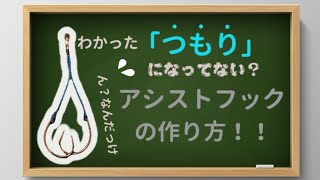 わかった「つもり」になってない？

ん？なんだっけ

アシストフックの作り方！！